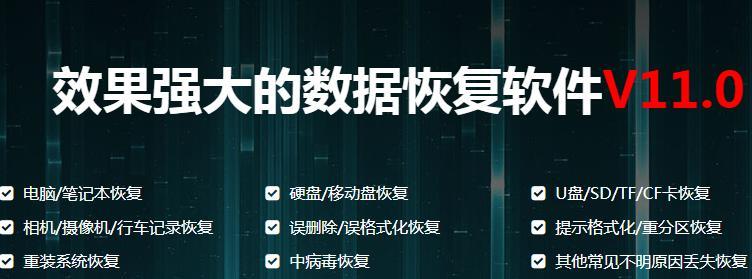 效果强大的数据恢复软件V11.0

电脑/笔记本恢复

相机/摄像机/行车记录恢复

重装系统恢复

硬盘/移动盘恢复

误删除/误格式化恢复

中病毒恢复

U盘/SD/TF/CF卡恢复

提示格式化/重分区恢复

其他常见不明原因丢失恢复